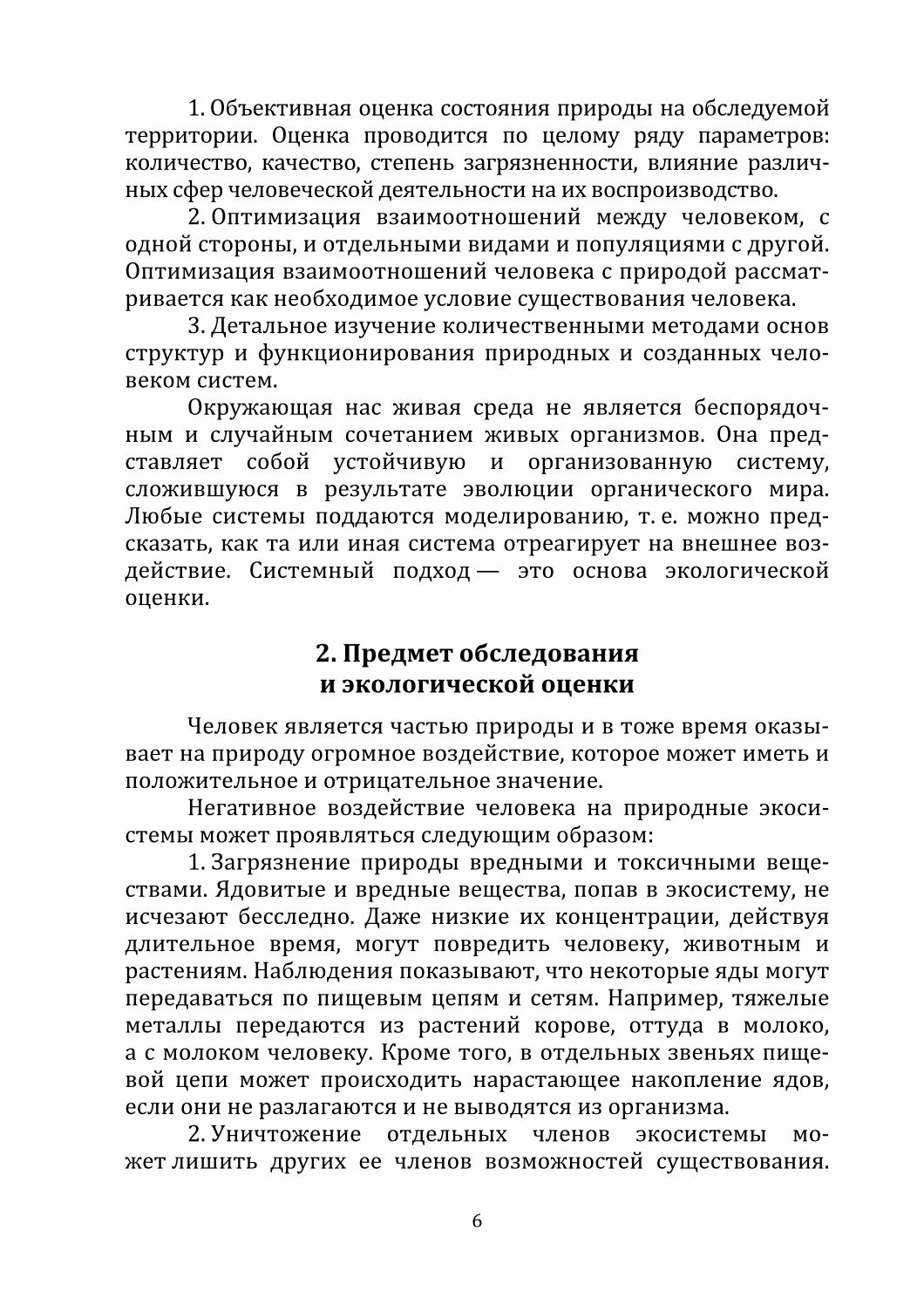 1. Объективная оценка состояния природы на обследуемой территории. Оценка проводится по целому ряду параметров: количество, качество, степень загрязненности, влияние различных сфер человеческой деятельности на их воспроизводство.

2. Оптимизация взаимоотношений между человеком, с одной стороны, и отдельными видами и популяциями с другой. Оптимизация взаимоотношений человека с природой рассматривается как необходимое условие существования человека.

3. Детальное изучение количественными методами основ структур и функционирования природных и созданных человеком систем.

Окружающая нас живая среда не является беспорядочным и случайным сочетанием живых организмов. Она представляет собой устойчивую и организованную систему, сложившуюся в результате эволюции органического мира. Любые системы поддаются моделированию, т. е. можно предсказать, как та или иная система отреагирует на внешнее воздействие. Системный подход — это основа экологической оценки.

2. Предмет обследования и экологической оценки

Человек является частью природы и в тоже время оказывает на природу огромное воздействие, которое может иметь и положительное и отрицательное значение.

Негативное воздействие человека на природные экосистемы может проявляться следующим образом:

1. Загрязнение природы вредными и токсичными веществами. Ядовитые и вредные вещества, попав в экосистему, не исчезают бесследно. Даже низкие их концентрации, действуя длительное время, могут повредить человеку, животным и растениям. Наблюдения показывают, что некоторые яды могут передаваться по пищевым цепям и сетям. Например, тяжелые металлы передаются из растений корове, оттуда в молоко, а с молоком человеку. Кроме того, в отдельных звеньях пищевой цепи может происходить нарастающее накопление ядов, если они не разлагаются и не выводятся из организма.

2. Уничтожение отдельных членов экосистемы может лишить других ее членов возможностей существования.

6